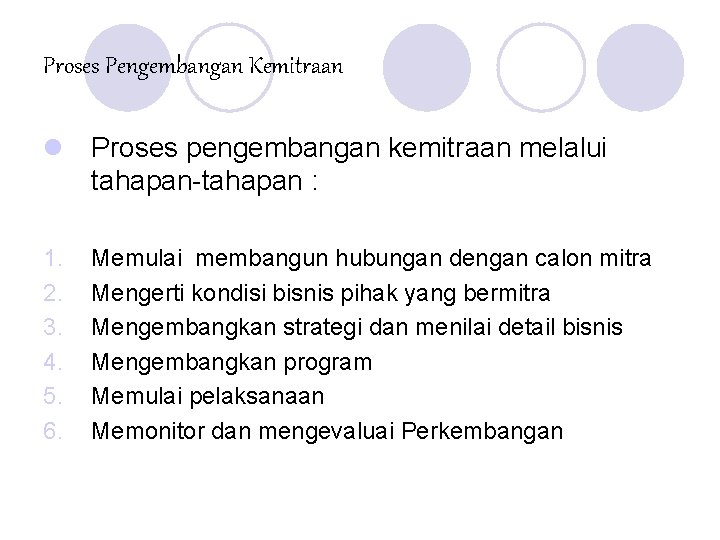 Proses Pengembangan Kemitraan

Proses pengembangan kemitraan melalui tahapan-tahapan :

1. Memulai membangun hubungan dengan calon mitra
2. Mengerti kondisi bisnis pihak yang bermitra
3. Mengembangkan strategi dan menilai detail bisnis
4. Mengembangkan program
5. Memulai pelaksanaan
6. Memonitor dan mengevaluai Perkembangan